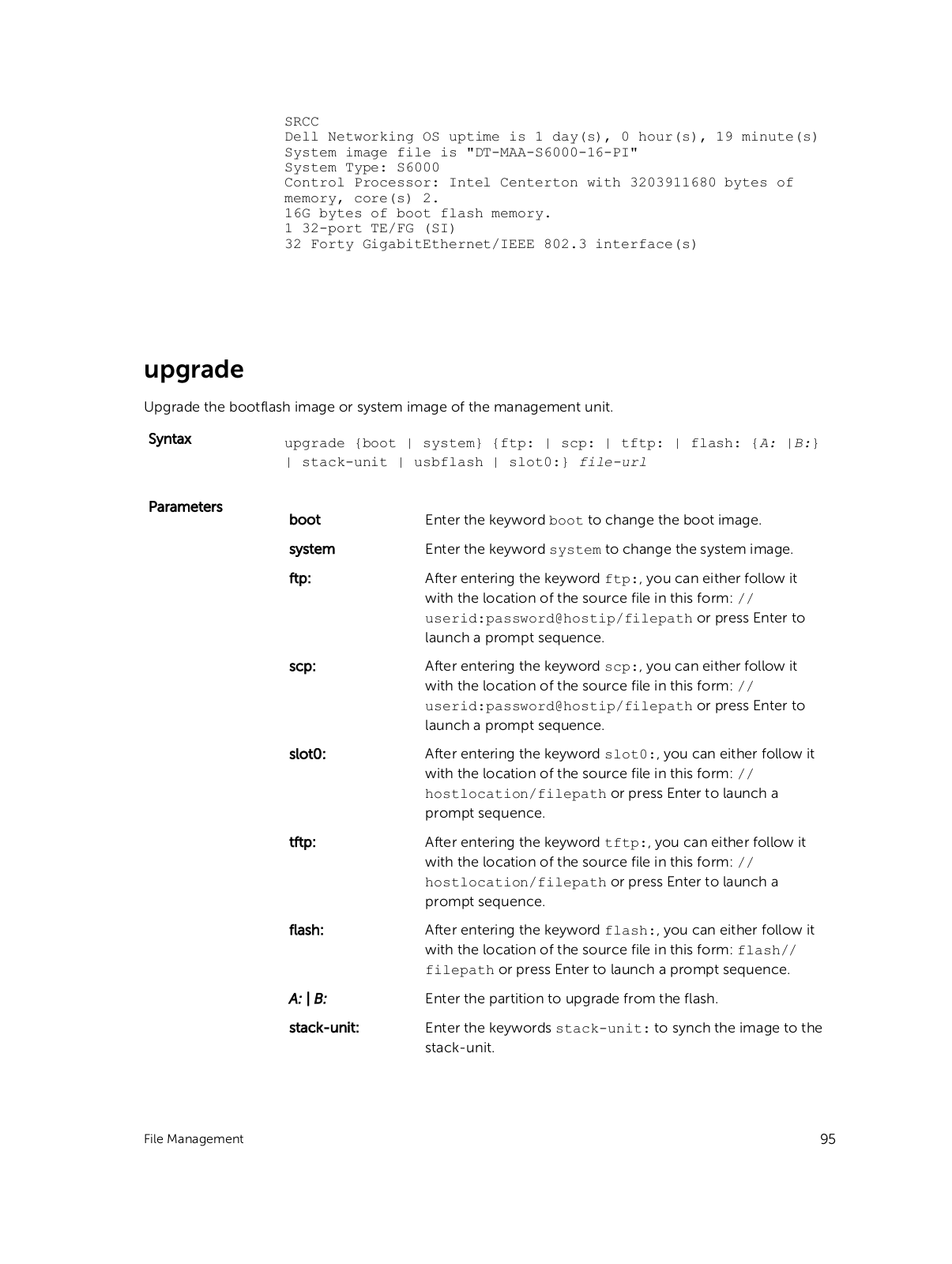 SRCC
Dell Networking OS uptime is 1 day(s), 0 hour(s), 19 minute(s)
System image file is "DT-MAA-S6000-16-PI"
System Type: S6000
Control Processor: Intel Centerton with 3203911680 bytes of memory, core(s) 2.
16G bytes of boot flash memory.
1 32-port TE/FG (SI)
32 Forty GigabitEthernet/IEEE 802.3 interface(s)

upgrade

Upgrade the bootflash image or system image of the management unit.

Syntax

upgrade {boot | system} {ftp: | scp: | tftp: | flash: {A: |B:} | stack-unit | usbflash | slot0:} file-url

Parameters

| | |
|---|---|
| boot | Enter the keyword boot to change the boot image. |
| system | Enter the keyword system to change the system image. |
| ftp: | After entering the keyword ftp:, you can either follow it with the location of the source file in this form: //userid:password@hostip/filepath or press Enter to launch a prompt sequence. |
| scp: | After entering the keyword scp:, you can either follow it with the location of the source file in this form: //userid:password@hostip/filepath or press Enter to launch a prompt sequence. |
| slot0: | After entering the keyword slot0:, you can either follow it with the location of the source file in this form: //hostlocation/filepath or press Enter to launch a prompt sequence. |
| tftp: | After entering the keyword tftp:, you can either follow it with the location of the source file in this form: //hostlocation/filepath or press Enter to launch a prompt sequence. |
| flash: | After entering the keyword flash:, you can either follow it with the location of the source file in this form: flash//filepath or press Enter to launch a prompt sequence. |
| A: \| B: | Enter the partition to upgrade from the flash. |
| stack-unit: | Enter the keywords stack-unit: to synch the image to the stack-unit. |

File Management 95